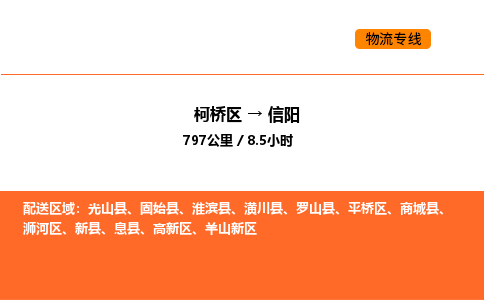 物流专线

柯桥区 → 信阳
797公里 / 8.5小时

配送区域：光山县、固始县、淮滨县、潢川县、罗山县、平桥区、商城县、浉河区、新县、息县、高新区、羊山新区